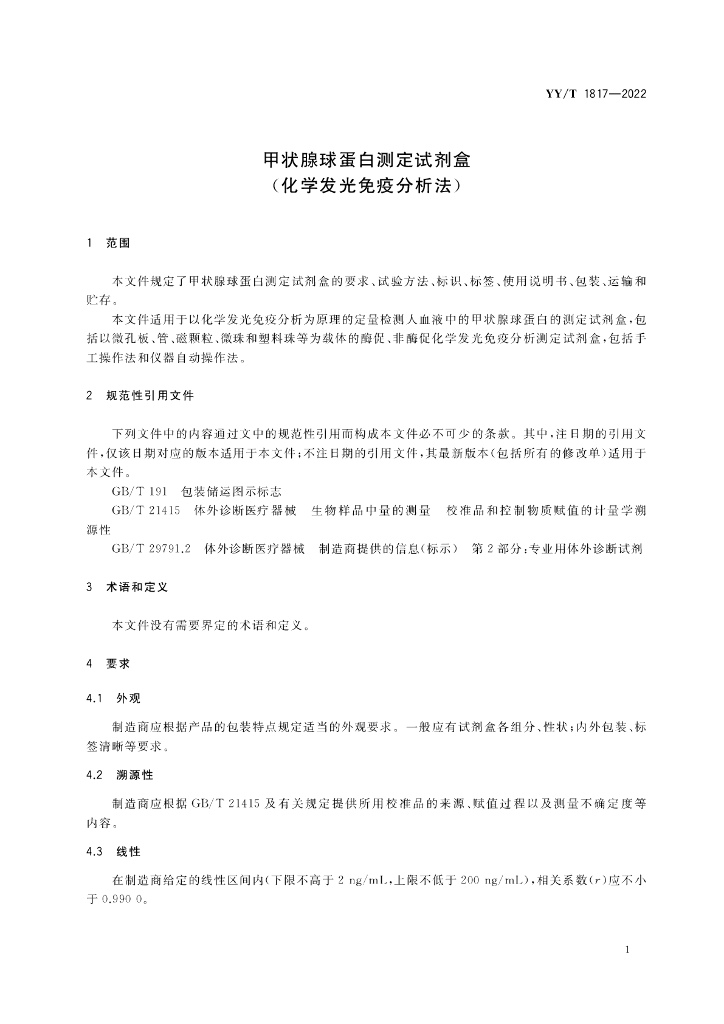 YY/T 1817—2022

甲状腺球蛋白测定试剂盒
（化学发光免疫分析法）

1 范围

本文件规定了甲状腺球蛋白测定试剂盒的要求、试验方法、标识、标签、使用说明书、包装、运输和贮存。

本文件适用于以化学发光免疫分析为原理的定量检测人血液中的甲状腺球蛋白的测定试剂盒，包括以微孔板、管、磁颗粒、微珠和塑料珠等为载体的酶促、非酶促化学发光免疫分析测定试剂盒，包括手工操作法和仪器自动操作法。

2 规范性引用文件

下列文件中的内容通过文中的规范性引用而构成本文件必不可少的条款。其中，注日期的引用文件，仅该日期对应的版本适用于本文件；不注日期的引用文件，其最新版本（包括所有的修改单）适用于本文件。

GB/T 191 包装储运图示标志

GB/T 21415 体外诊断医疗器械 生物样品中量的测量 校准品和控制物质赋值的计量学溯源性

GB/T 29791.2 体外诊断医疗器械 制造商提供的信息（标示） 第2部分：专业用体外诊断试剂

3 术语和定义

本文件没有需要界定的术语和定义。

4 要求

4.1 外观

制造商应根据产品的包装特点规定适当的外观要求。一般应有试剂盒各组分、性状；内外包装、标签清晰等要求。

4.2 溯源性

制造商应根据 GB/T 21415 及有关规定提供所用校准品的来源、赋值过程以及测量不确定度等内容。

4.3 线性

在制造商给定的线性区间内（下限不高于 2 ng/mL，上限不低于 200 ng/mL），相关系数（$r$）应不小于 0.990 0。

1